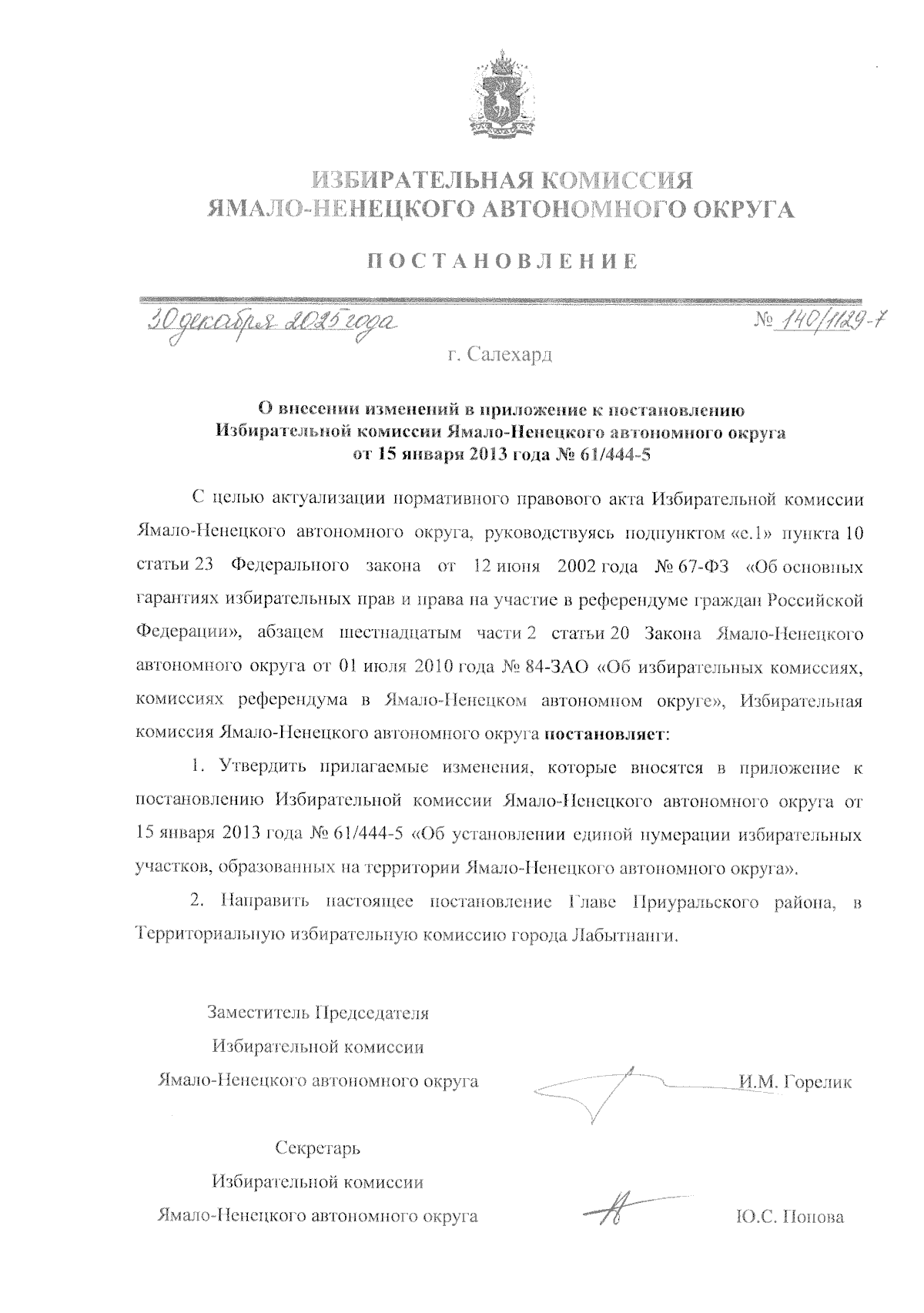 ИЗБИРАТЕЛЬНАЯ КОМИССИЯ
ЯМАЛО-НЕНЕЦКОГО АВТОНОМНОГО ОКРУГА

ПОСТАНОВЛЕНИЕ

30 декабря 2025 года № 140/1129-7

г. Салехард

О внесении изменений в приложение к постановлению Избирательной комиссии Ямало-Ненецкого автономного округа от 15 января 2013 года № 61/444-5

С целью актуализации нормативного правового акта Избирательной комиссии Ямало-Ненецкого автономного округа, руководствуясь подпунктом «е.1» пункта 10 статьи 23 Федерального закона от 12 июня 2002 года № 67-ФЗ «Об основных гарантиях избирательных прав и права на участие в референдуме граждан Российской Федерации», абзацем шестнадцатым части 2 статьи 20 Закона Ямало-Ненецкого автономного округа от 01 июля 2010 года № 84-ЗАО «Об избирательных комиссиях, комиссиях референдума в Ямало-Ненецком автономном округе», Избирательная комиссия Ямало-Ненецкого автономного округа постановляет:

1. Утвердить прилагаемые изменения, которые вносятся в приложение к постановлению Избирательной комиссии Ямало-Ненецкого автономного округа от 15 января 2013 года № 61/444-5 «Об установлении единой нумерации избирательных участков, образованных на территории Ямало-Ненецкого автономного округа».

2. Направить настоящее постановление Главе Приуральского района, в Территориальную избирательную комиссию города Лабытнанги.

Заместитель Председателя
Избирательной комиссии
Ямало-Ненецкого автономного округа И.М. Горелик

Секретарь
Избирательной комиссии
Ямало-Ненецкого автономного округа Ю.С. Попова